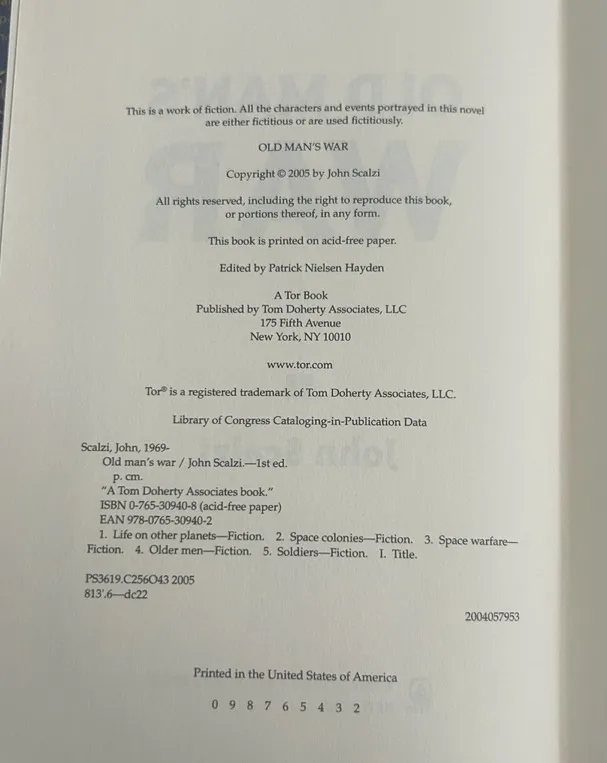 This is a work of fiction. All the characters and events portrayed in this novel are either fictitious or are used fictitiously.

OLD MAN'S WAR

Copyright © 2005 by John Scalzi

All rights reserved, including the right to reproduce this book, or portions thereof, in any form.

This book is printed on acid-free paper.

Edited by Patrick Nielsen Hayden

A Tor Book
Published by Tom Doherty Associates, LLC
175 Fifth Avenue
New York, NY 10010

www.tor.com

Tor® is a registered trademark of Tom Doherty Associates, LLC.

Library of Congress Cataloging-in-Publication Data

Scalzi, John, 1969-
Old man's war / John Scalzi.—1st ed.
p. cm.
"A Tom Doherty Associates book."
ISBN 0-765-30940-8 (acid-free paper)
EAN 978-0765-30940-2
1. Life on other planets—Fiction. 2. Space colonies—Fiction. 3. Space warfare—Fiction. 4. Older men—Fiction. 5. Soldiers—Fiction. I. Title.

PS3619.C256O43 2005
813'.6—dc22

2004057953

Printed in the United States of America

0 9 8 7 6 5 4 3 2